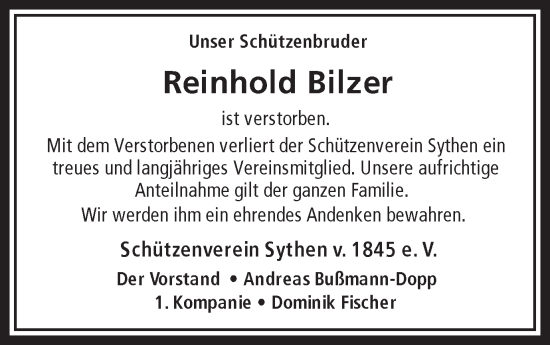 Unser Schützenbruder

Reinhold Bilzer

ist verstorben.

Mit dem Verstorbenen verliert der Schützenverein Sythen ein treues und langjähriges Vereinsmitglied. Unsere aufrichtige Anteilnahme gilt der ganzen Familie.

Wir werden ihm ein ehrendes Andenken bewahren.

Schützenverein Sythen v. 1845 e. V.

Der Vorstand • Andreas Bußmann-Dopp
1. Kompanie • Dominik Fischer